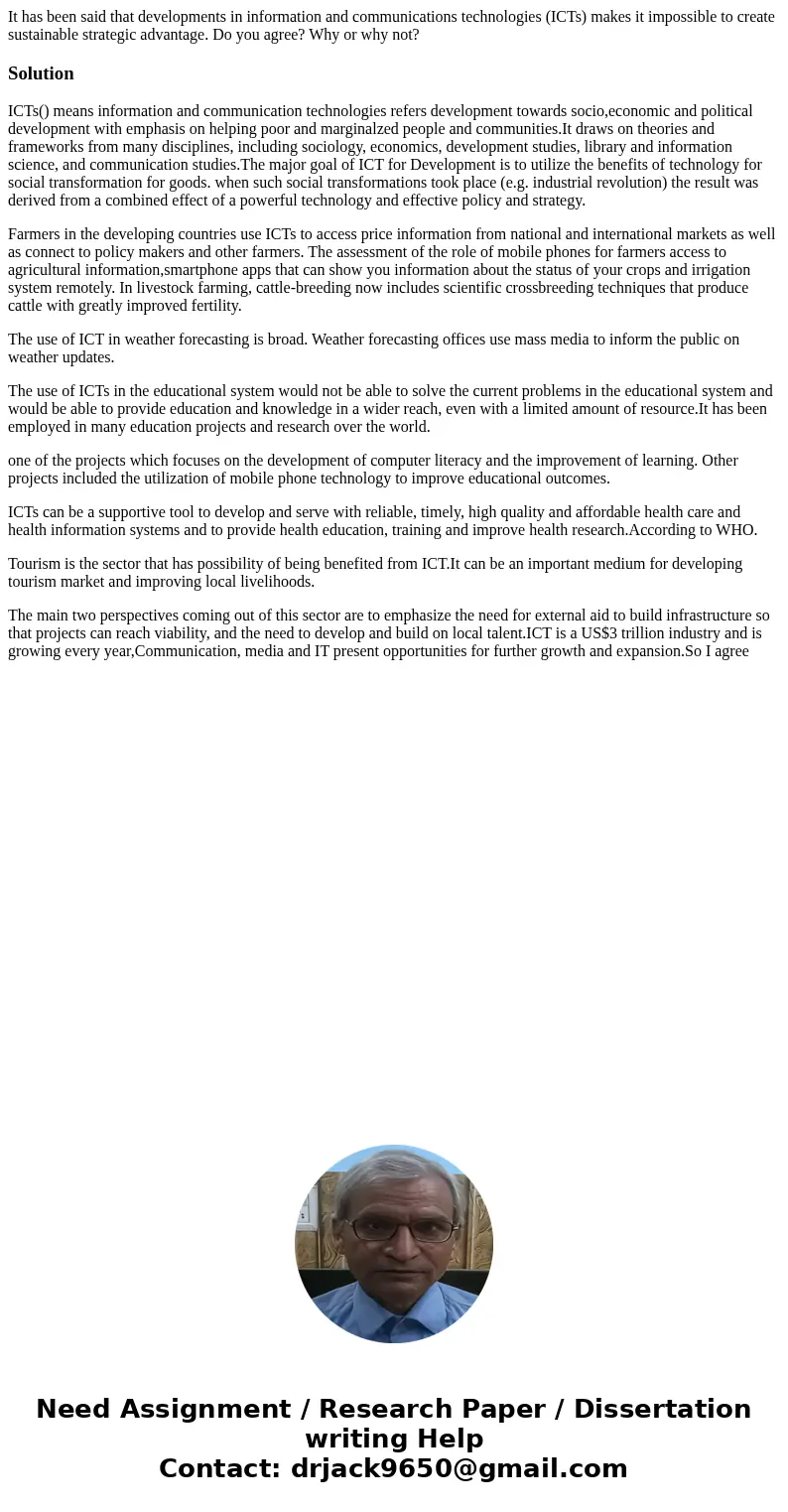 It has been said that developments in information and communications technologies (ICTs) makes it impossible to create sustainable strategic advantage. Do you agree? Why or why not?

Solution

ICTs() means information and communication technologies refers development towards socio,economic and political development with emphasis on helping poor and marginalzed people and communities.It draws on theories and frameworks from many disciplines, including sociology, economics, development studies, library and information science, and communication studies.The major goal of ICT for Development is to utilize the benefits of technology for social transformation for goods. when such social transformations took place (e.g. industrial revolution) the result was derived from a combined effect of a powerful technology and effective policy and strategy.

Farmers in the developing countries use ICTs to access price information from national and international markets as well as connect to policy makers and other farmers. The assessment of the role of mobile phones for farmers access to agricultural information,smartphone apps that can show you information about the status of your crops and irrigation system remotely. In livestock farming, cattle-breeding now includes scientific crossbreeding techniques that produce cattle with greatly improved fertility.

The use of ICT in weather forecasting is broad. Weather forecasting offices use mass media to inform the public on weather updates.

The use of ICTs in the educational system would not be able to solve the current problems in the educational system and would be able to provide education and knowledge in a wider reach, even with a limited amount of resource.It has been employed in many education projects and research over the world.

one of the projects which focuses on the development of computer literacy and the improvement of learning. Other projects included the utilization of mobile phone technology to improve educational outcomes.

ICTs can be a supportive tool to develop and serve with reliable, timely, high quality and affordable health care and health information systems and to provide health education, training and improve health research.According to WHO.

Tourism is the sector that has possibility of being benefited from ICT.It can be an important medium for developing tourism market and improving local livelihoods.

The main two perspectives coming out of this sector are to emphasize the need for external aid to build infrastructure so that projects can reach viability, and the need to develop and build on local talent.ICT is a US$3 trillion industry and is growing every year,Communication, media and IT present opportunities for further growth and expansion.So I agree

Need Assignment / Research Paper / Dissertation writing Help
Contact: drjack9650@gmail.com